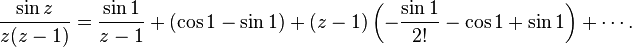 $\frac{\sin z}{z(z-1)} = \frac{\sin 1}{z-1} + (\cos 1 - \sin 1) + (z-1)\left(-\frac{\sin 1}{2!} - \cos 1 + \sin 1\right) + \cdots.$